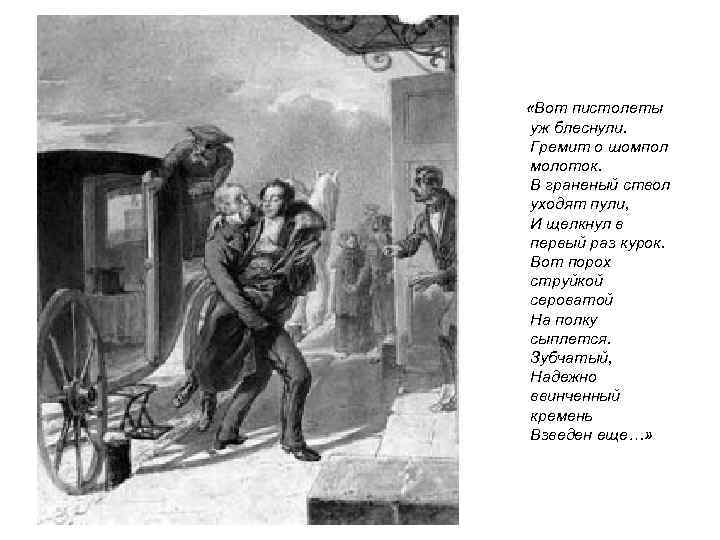 «Вот пистолеты
уж блеснули.
Гремит о шомпол
молоток.
В граненый ствол
уходят пули,
И щелкнул в
первый раз курок.
Вот порох
струйкой
сероватой
На полку
сыплется.
Зубчатый,
Надежно
ввинченный
кремень
Взведен еще…»